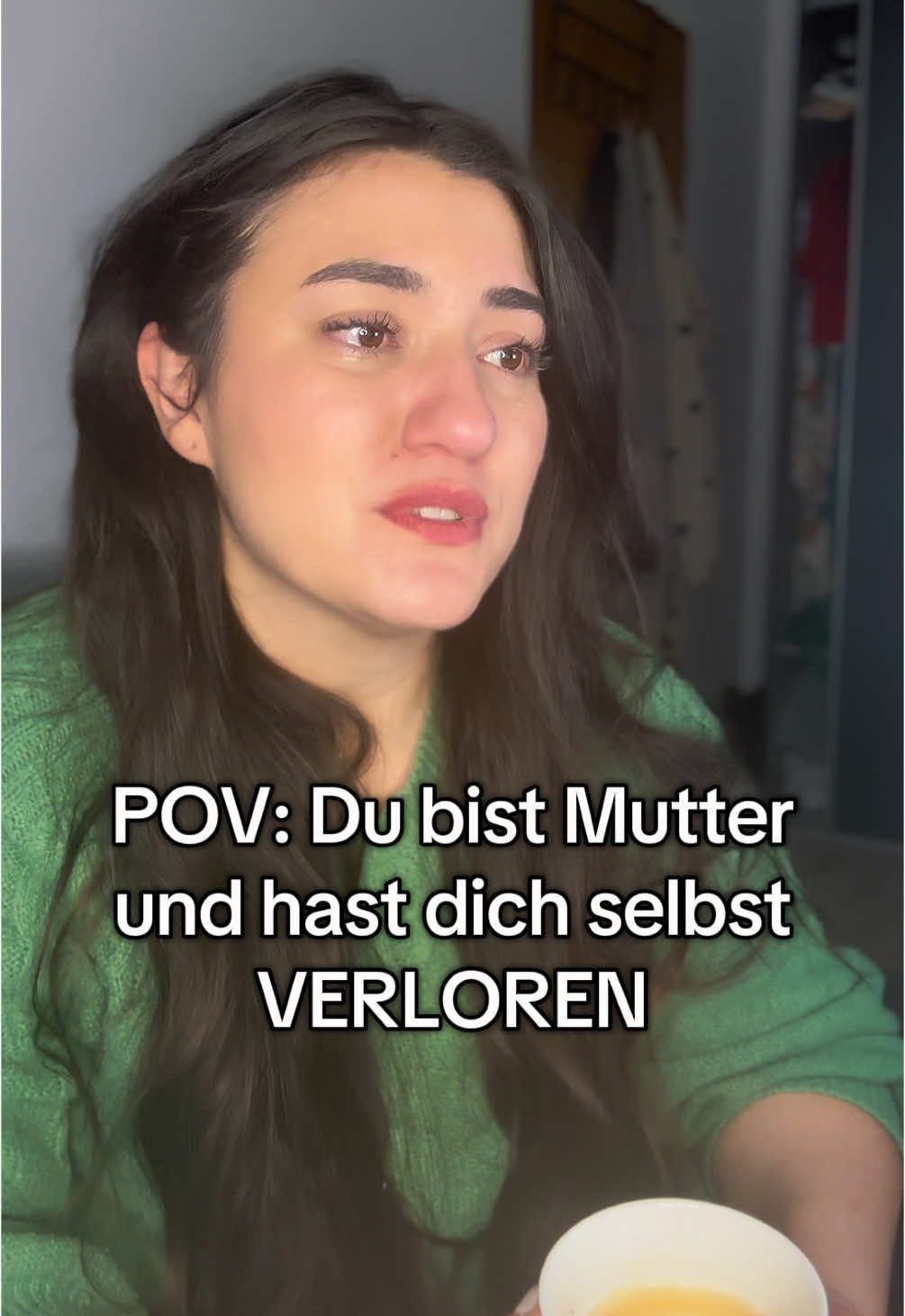 POV: Du bist Mutter und hast dich selbst VERLOREN